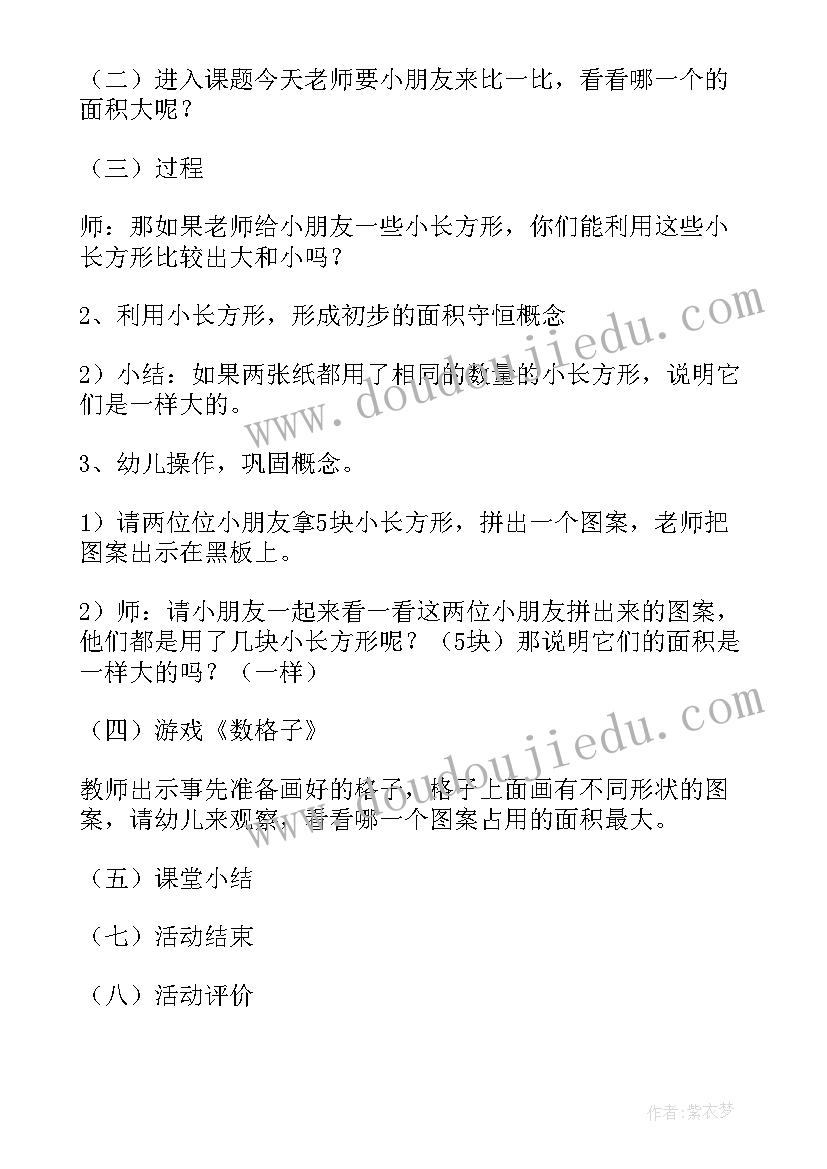 （二）进入课题今天老师要小朋友来比一比，看看哪一个的面积大呢？

（三）过程

师：那如果老师给小朋友一些小长方形，你们能利用这些小长方形比较出大和小吗？

2、利用小长方形，形成初步的面积守恒概念

2）小结：如果两张纸都用了相同的数量的小长方形，说明它们是一样大的。

3、幼儿操作，巩固概念。

1）请两位位小朋友拿5块小长方形，拼出一个图案，老师把图案出示在黑板上。

2）师：请小朋友一起来看一看这两位小朋友拼出来的图案，他们都是用了几块小长方形呢？（5块）那说明它们的面积是一样大的吗？（一样）

（四）游戏《数格子》

教师出示事先准备画好的格子，格子上面画有不同形状的图案，请幼儿来观察，看看哪一个图案占用的面积最大。

（五）课堂小结

（七）活动结束

（八）活动评价

www.doudoujiedu.com

www.doudoujiedu.com

作者：紫衣梦